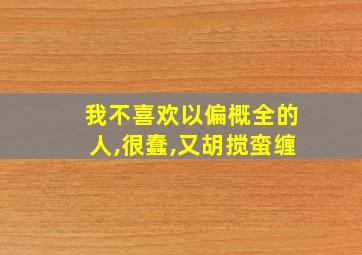 我不喜欢以偏概全的人,很蠢,又胡搅蛮缠